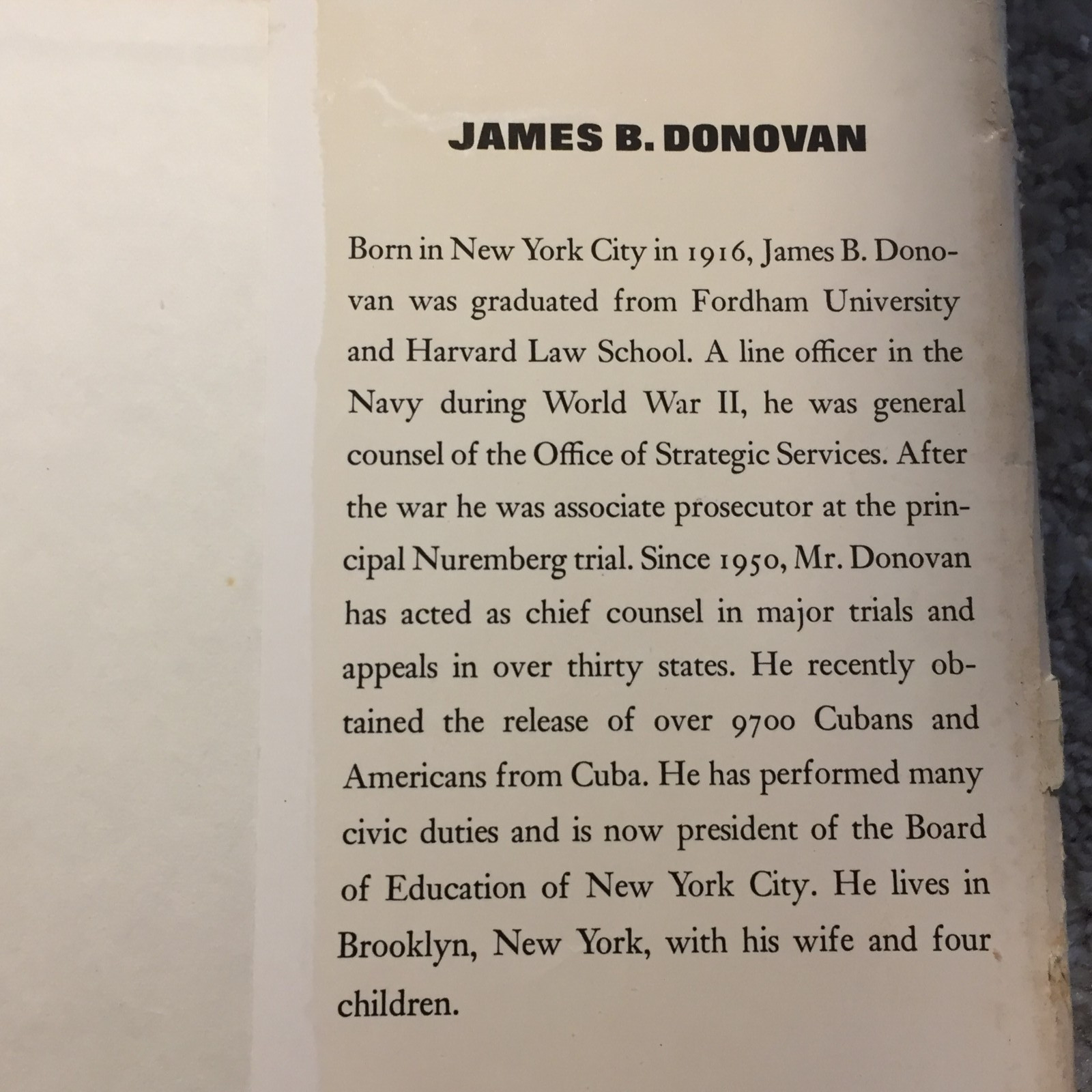 JAMES B. DONOVAN

Born in New York City in 1916, James B. Donovan was graduated from Fordham University and Harvard Law School. A line officer in the Navy during World War II, he was general counsel of the Office of Strategic Services. After the war he was associate prosecutor at the principal Nuremberg trial. Since 1950, Mr. Donovan has acted as chief counsel in major trials and appeals in over thirty states. He recently obtained the release of over 9700 Cubans and Americans from Cuba. He has performed many civic duties and is now president of the Board of Education of New York City. He lives in Brooklyn, New York, with his wife and four children.